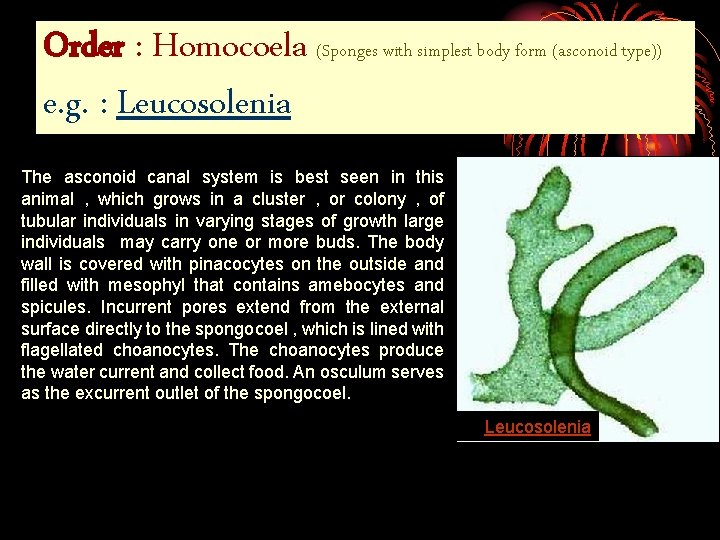 Order : Homocoela (Sponges with simplest body form (asconoid type))

e.g. : Leucosolenia

The asconoid canal system is best seen in this animal , which grows in a cluster , or colony , of tubular individuals in varying stages of growth large individuals may carry one or more buds. The body wall is covered with pinacocytes on the outside and filled with mesophyl that contains amebocytes and spicules. Incurrent pores extend from the external surface directly to the spongocoel , which is lined with flagellated choanocytes. The choanocytes produce the water current and collect food. An osculum serves as the excurrent outlet of the spongocoel.

Leucosolenia